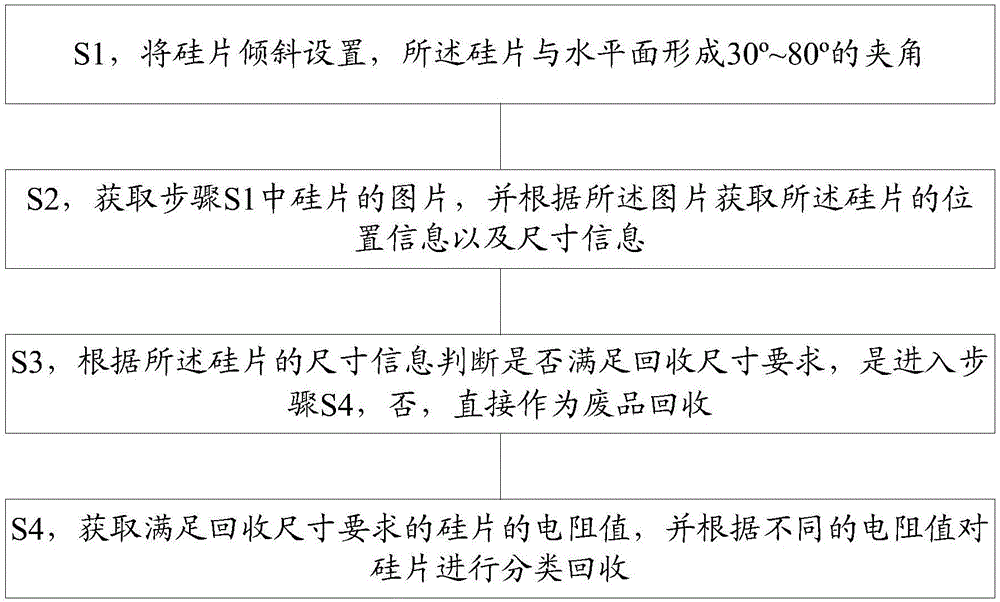 S1，将硅片倾斜设置，所述硅片与水平面形成30º~80º的夹角

S2，获取步骤S1中硅片的图片，并根据所述图片获取所述硅片的位置信息以及尺寸信息

S3，根据所述硅片的尺寸信息判断是否满足回收尺寸要求，是进入步骤S4，否，直接作为废品回收

S4，获取满足回收尺寸要求的硅片的电阻值，并根据不同的电阻值对硅片进行分类回收